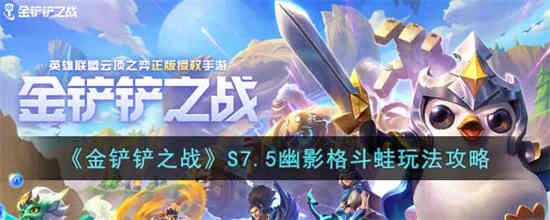 金铲铲之战

英雄联盟云顶之弈正版授权手游

金铲铲之战

《金铲铲之战》S7.5幽影格斗蛙玩法攻略